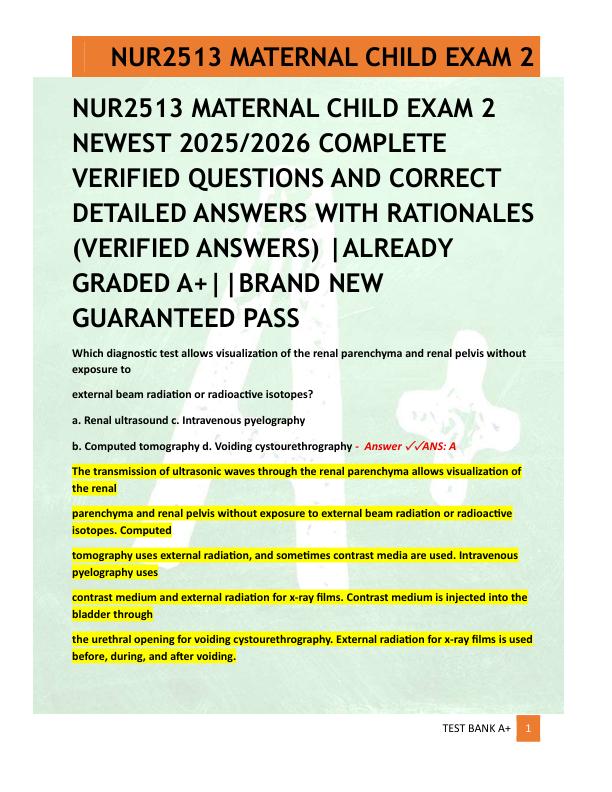 NUR2513 MATERNAL CHILD EXAM 2

NUR2513 MATERNAL CHILD EXAM 2 NEWEST 2025/2026 COMPLETE VERIFIED QUESTIONS AND CORRECT DETAILED ANSWERS WITH RATIONALES (VERIFIED ANSWERS) |ALREADY GRADED A+| |BRAND NEW GUARANTEED PASS

Which diagnostic test allows visualization of the renal parenchyma and renal pelvis without exposure to

external beam radiation or radioactive isotopes?

a. Renal ultrasound c. Intravenous pyelography

b. Computed tomography d. Voiding cystourethrography - Answer ✓✓ANS: A

The transmission of ultrasonic waves through the renal parenchyma allows visualization of the renal

parenchyma and renal pelvis without exposure to external beam radiation or radioactive isotopes. Computed

tomography uses external radiation, and sometimes contrast media are used. Intravenous pyelography uses

contrast medium and external radiation for x-ray films. Contrast medium is injected into the bladder through

the urethral opening for voiding cystourethrography. External radiation for x-ray films is used before, during, and after voiding.

TEST BANK A+ 1